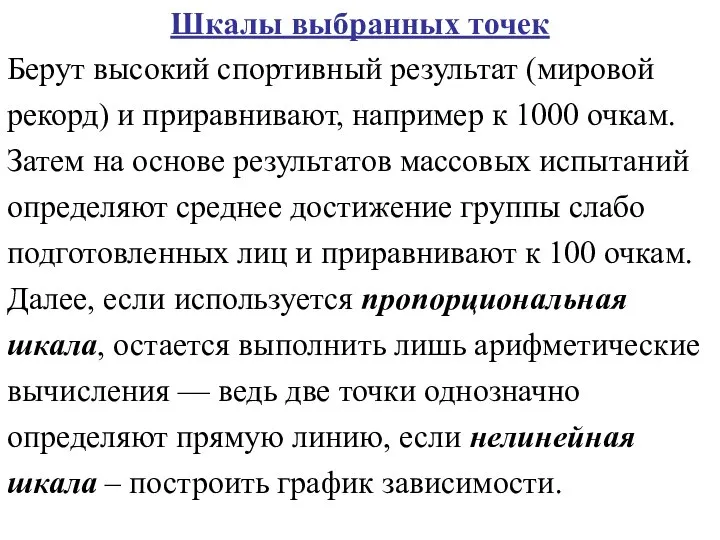 Шкалы выбранных точек

Берут высокий спортивный результат (мировой рекорд) и приравнивают, например к 1000 очкам. Затем на основе результатов массовых испытаний определяют среднее достижение группы слабо подготовленных лиц и приравнивают к 100 очкам. Далее, если используется пропорциональная шкала, остается выполнить лишь арифметические вычисления — ведь две точки однозначно определяют прямую линию, если нелинейная шкала – построить график зависимости.